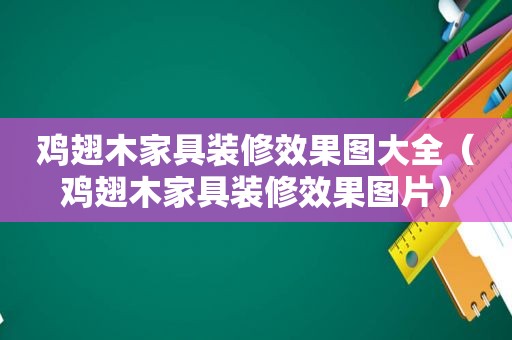 鸡翅木家具装修效果图大全（鸡翅木家具装修效果图片）